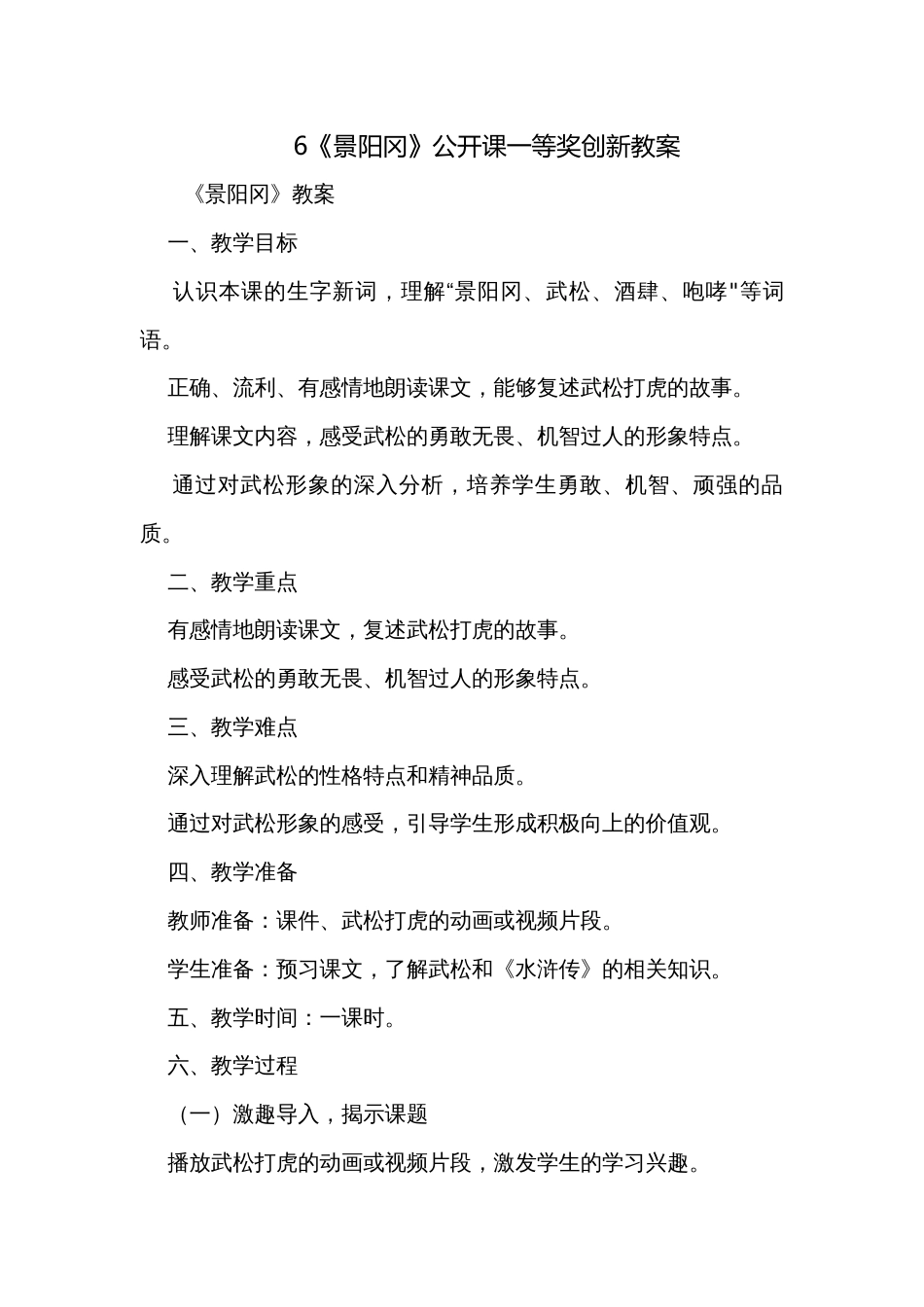 6《景阳冈》公开课一等奖创新教案

《景阳冈》教案

一、教学目标

认识本课的生字新词，理解“景阳冈、武松、酒肆、咆哮"等词语。

正确、流利、有感情地朗读课文，能够复述武松打虎的故事。

理解课文内容，感受武松的勇敢无畏、机智过人的形象特点。

通过对武松形象的深入分析，培养学生勇敢、机智、顽强的品质。

二、教学重点

有感情地朗读课文，复述武松打虎的故事。

感受武松的勇敢无畏、机智过人的形象特点。

三、教学难点

深入理解武松的性格特点和精神品质。

通过对武松形象的感受，引导学生形成积极向上的价值观。

四、教学准备

教师准备：课件、武松打虎的动画或视频片段。

学生准备：预习课文，了解武松和《水浒传》的相关知识。

五、教学时间：一课时。

六、教学过程

（一）激趣导入，揭示课题

播放武松打虎的动画或视频片段，激发学生的学习兴趣。